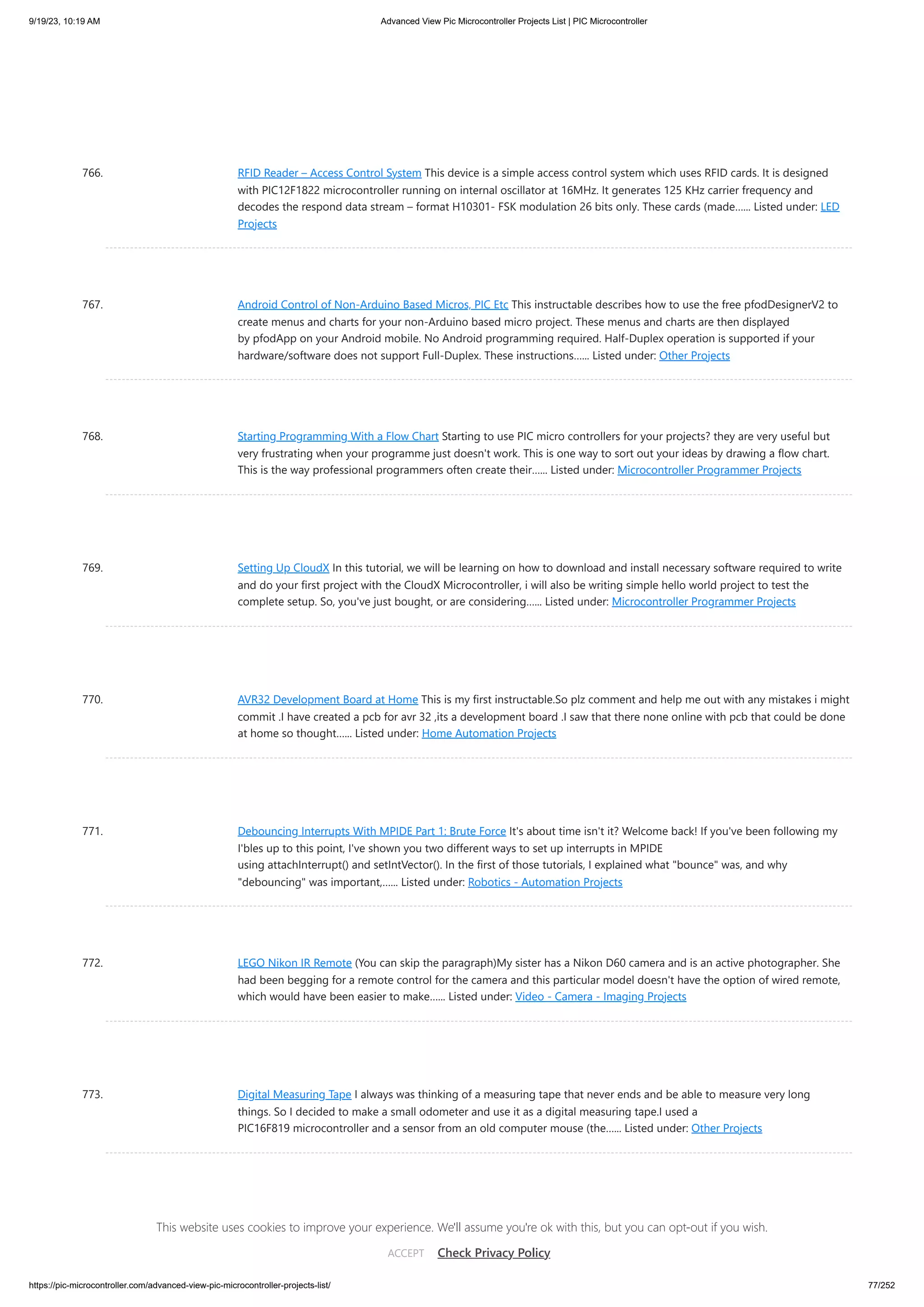 9/19/23, 10:19 AM

Advanced View Pic Microcontroller Projects List | PIC Microcontroller

766. RFID Reader – Access Control System This device is a simple access control system which uses RFID cards. It is designed with PIC12F1822 microcontroller running on internal oscillator at 16MHz. It generates 125 KHz carrier frequency and decodes the respond data stream – format H10301- FSK modulation 26 bits only. These cards (made…... Listed under: LED Projects

767. Android Control of Non-Arduino Based Micros, PIC Etc This instructable describes how to use the free pfodDesignerV2 to create menus and charts for your non-Arduino based micro project. These menus and charts are then displayed by pfodApp on your Android mobile. No Android programming required. Half-Duplex operation is supported if your hardware/software does not support Full-Duplex. These instructions…... Listed under: Other Projects

768. Starting Programming With a Flow Chart Starting to use PIC micro controllers for your projects? they are very useful but very frustrating when your programme just doesn't work. This is one way to sort out your ideas by drawing a flow chart. This is the way professional programmers often create their…... Listed under: Microcontroller Programmer Projects

769. Setting Up CloudX In this tutorial, we will be learning on how to download and install necessary software required to write and do your first project with the CloudX Microcontroller, i will also be writing simple hello world project to test the complete setup. So, you've just bought, or are considering…... Listed under: Microcontroller Programmer Projects

770. AVR32 Development Board at Home This is my first instructable.So plz comment and help me out with any mistakes i might commit .I have created a pcb for avr 32 ,its a development board .I saw that there none online with pcb that could be done at home so thought…... Listed under: Home Automation Projects

771. Debouncing Interrupts With MPIDE Part 1: Brute Force It's about time isn't it? Welcome back! If you've been following my I'bles up to this point, I've shown you two different ways to set up interrupts in MPIDE using attachInterrupt() and setIntVector(). In the first of those tutorials, I explained what "bounce" was, and why "debouncing" was important,…... Listed under: Robotics - Automation Projects

772. LEGO Nikon IR Remote (You can skip the paragraph)My sister has a Nikon D60 camera and is an active photographer. She had been begging for a remote control for the camera and this particular model doesn't have the option of wired remote, which would have been easier to make…... Listed under: Video - Camera - Imaging Projects

773. Digital Measuring Tape I always was thinking of a measuring tape that never ends and be able to measure very long things. So I decided to make a small odometer and use it as a digital measuring tape.I used a PIC16F819 microcontroller and a sensor from an old computer mouse (the…... Listed under: Other Projects

This website uses cookies to improve your experience. We'll assume you're ok with this, but you can opt-out if you wish.

ACCEPT Check Privacy Policy

https://pic-microcontroller.com/advanced-view-pic-microcontroller-projects-list/ 77/252